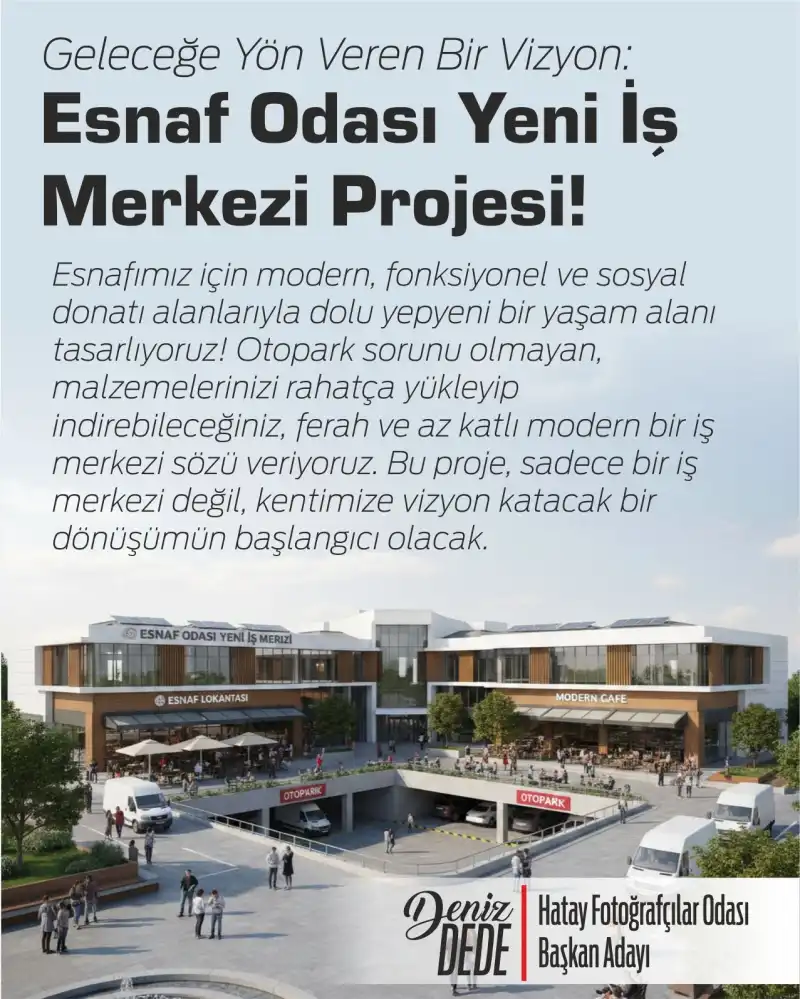 Geleceğe Yön Veren Bir Vizyon:
Esnaf Odası Yeni İş Merkezi Projesi!

Esnafımız için modern, fonksiyonel ve sosyal donatı alanlarıyla dolu yepyeni bir yaşam alanı tasarlıyoruz! Otopark sorunu olmayan, malzemelerinizi rahatça yükleyip indirebileceğiniz, ferah ve az katlı modern bir iş merkezi sözü veriyoruz. Bu proje, sadece bir iş merkezi değil, kentimize vizyon katacak bir dönüşümün başlangıcı olacak.

ESNAF ODASI YENİ İŞ MERIZİ

ESNAF LOKANTASI

MODERN CAFE

OTOPARK

OTOPARK

Deniz DEDE

Hatay Fotoğrafçılar Odası
Başkan Adayı